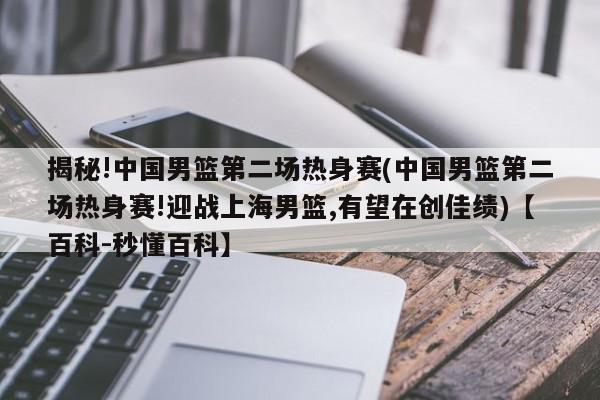 揭秘!中国男篮第二场热身赛(中国男篮第二场热身赛!迎战上海男篮,有望在创佳绩)【百科-秒懂百科】